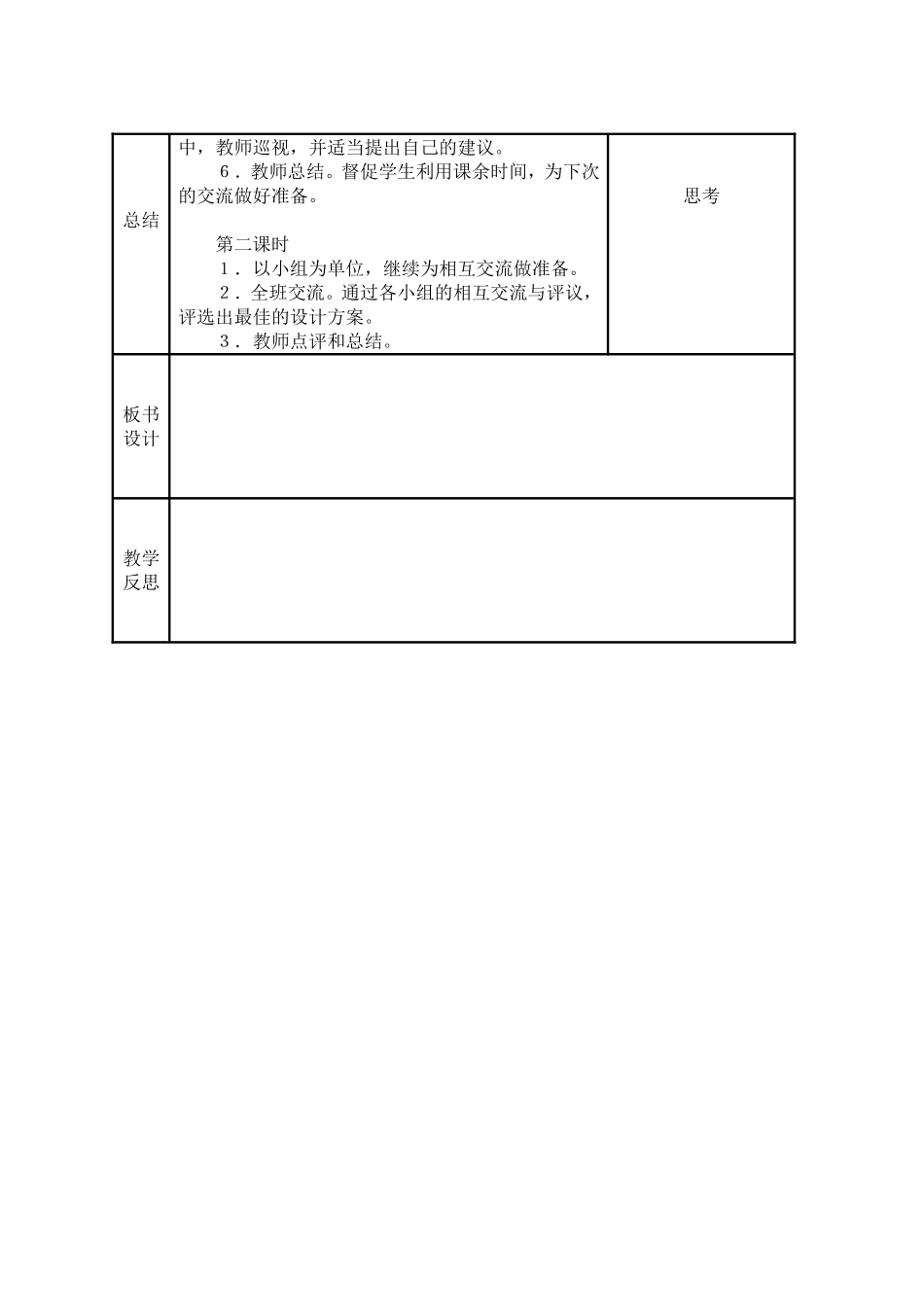 | 总结 | 中，教师巡视，并适当提出自己的建议。<br>6．教师总结。督促学生利用课余时间，为下次的交流做好准备。<br><br>第二课时<br>1．以小组为单位，继续为相互交流做准备。<br>2．全班交流。通过各小组的相互交流与评议，评选出最佳的设计方案。<br>3．教师点评和总结。 | 思考 |
|---|---|---|
| 板书设计 | | |
| 教学反思 | | |